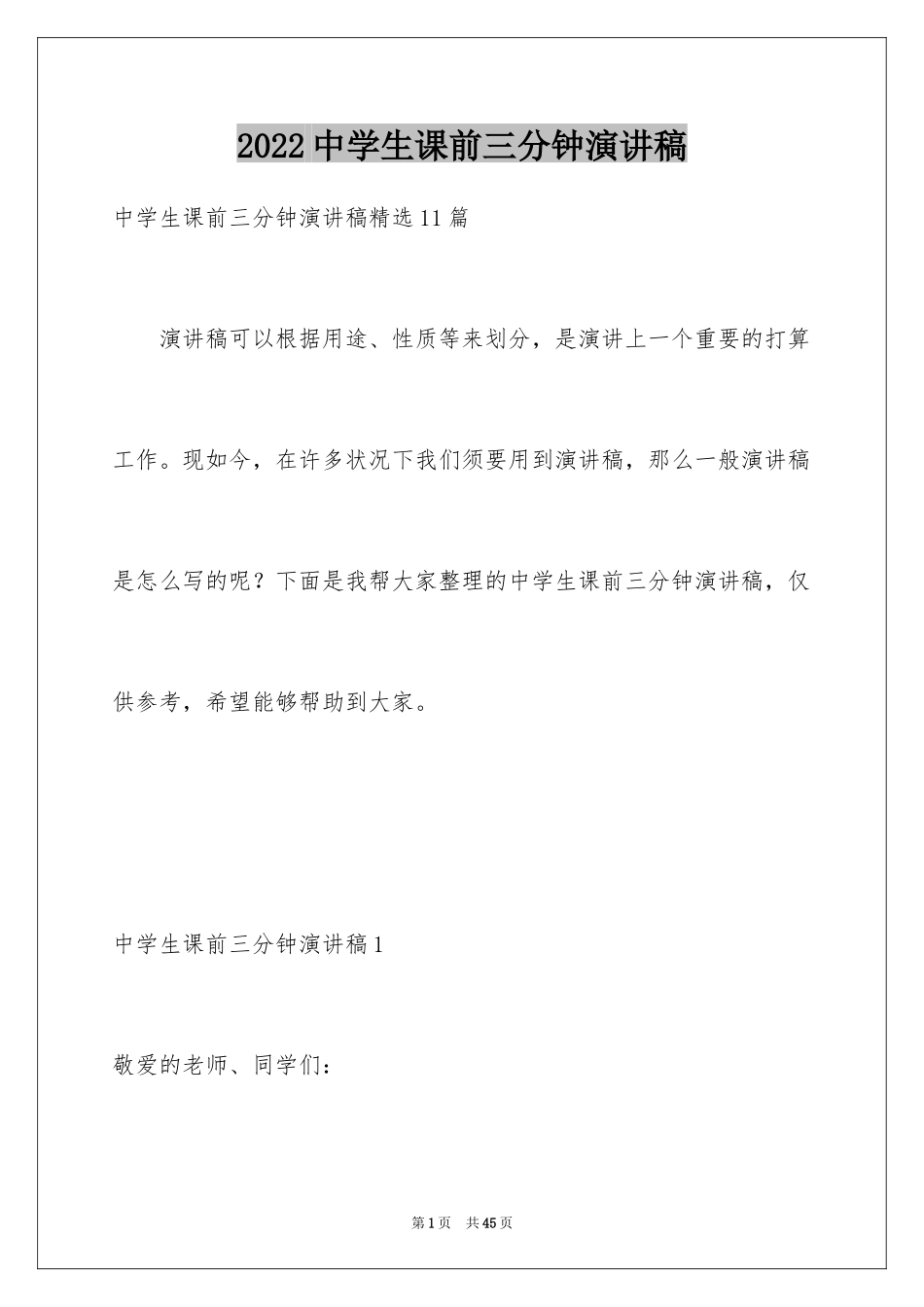 2022 中学生课前三分钟演讲稿

中学生课前三分钟演讲稿精选 11 篇

演讲稿可以根据用途、性质等来划分，是演讲上一个重要的打算工作。现如今，在许多状况下我们须要用到演讲稿，那么一般演讲稿是怎么写的呢？下面是我帮大家整理的中学生课前三分钟演讲稿，仅供参考，希望能够帮助到大家。

中学生课前三分钟演讲稿 1

敬爱的老师、同学们：

第 1 页　共 45 页